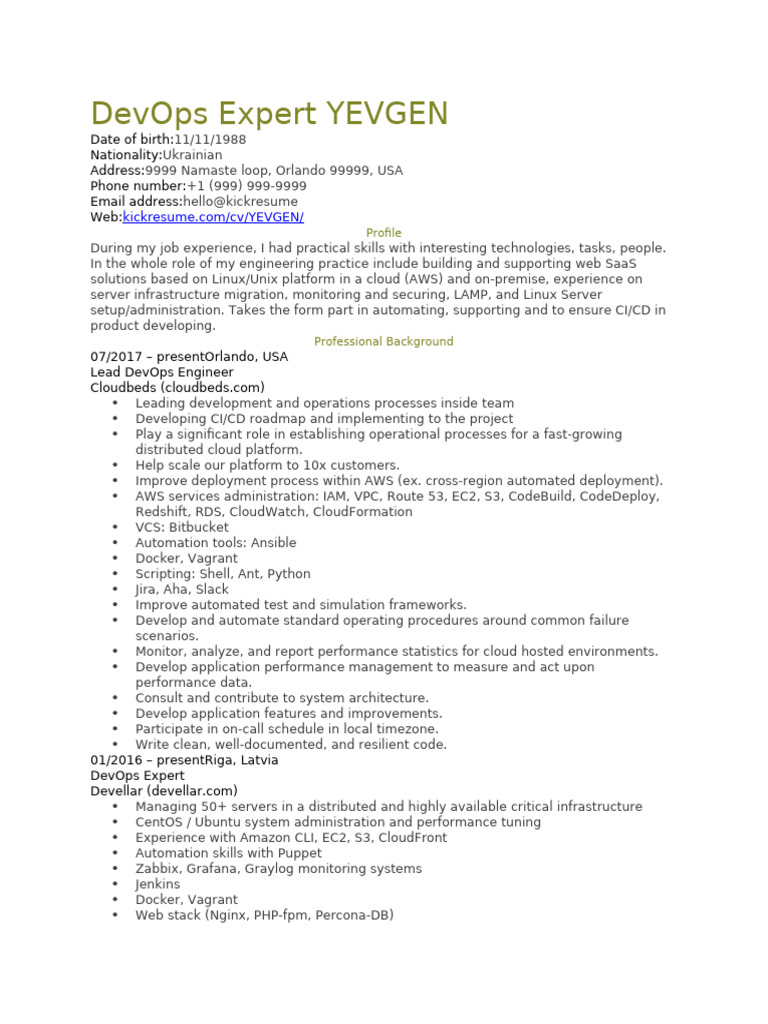 DevOps Expert YEVGEN

Date of birth:11/11/1988
Nationality:Ukrainian
Address:9999 Namaste loop, Orlando 99999, USA
Phone number:+1 (999) 999-9999
Email address:hello@kickresume
Web:kickresume.com/cv/YEVGEN/

Profile

During my job experience, I had practical skills with interesting technologies, tasks, people. In the whole role of my engineering practice include building and supporting web SaaS solutions based on Linux/Unix platform in a cloud (AWS) and on-premise, experience on server infrastructure migration, monitoring and securing, LAMP, and Linux Server setup/administration. Takes the form part in automating, supporting and to ensure CI/CD in product developing.

Professional Background

07/2017 – presentOrlando, USA
Lead DevOps Engineer
Cloudbeds (cloudbeds.com)
• Leading development and operations processes inside team
• Developing CI/CD roadmap and implementing to the project
• Play a significant role in establishing operational processes for a fast-growing distributed cloud platform.
• Help scale our platform to 10x customers.
• Improve deployment process within AWS (ex. cross-region automated deployment).
• AWS services administration: IAM, VPC, Route 53, EC2, S3, CodeBuild, CodeDeploy, Redshift, RDS, CloudWatch, CloudFormation
• VCS: Bitbucket
• Automation tools: Ansible
• Docker, Vagrant
• Scripting: Shell, Ant, Python
• Jira, Aha, Slack
• Improve automated test and simulation frameworks.
• Develop and automate standard operating procedures around common failure scenarios.
• Monitor, analyze, and report performance statistics for cloud hosted environments.
• Develop application performance management to measure and act upon performance data.
• Consult and contribute to system architecture.
• Develop application features and improvements.
• Participate in on-call schedule in local timezone.
• Write clean, well-documented, and resilient code.
01/2016 – presentRiga, Latvia
DevOps Expert
Devellar (devellar.com)
• Managing 50+ servers in a distributed and highly available critical infrastructure
• CentOS / Ubuntu system administration and performance tuning
• Experience with Amazon CLI, EC2, S3, CloudFront
• Automation skills with Puppet
• Zabbix, Grafana, Graylog monitoring systems
• Jenkins
• Docker, Vagrant
• Web stack (Nginx, PHP-fpm, Percona-DB)